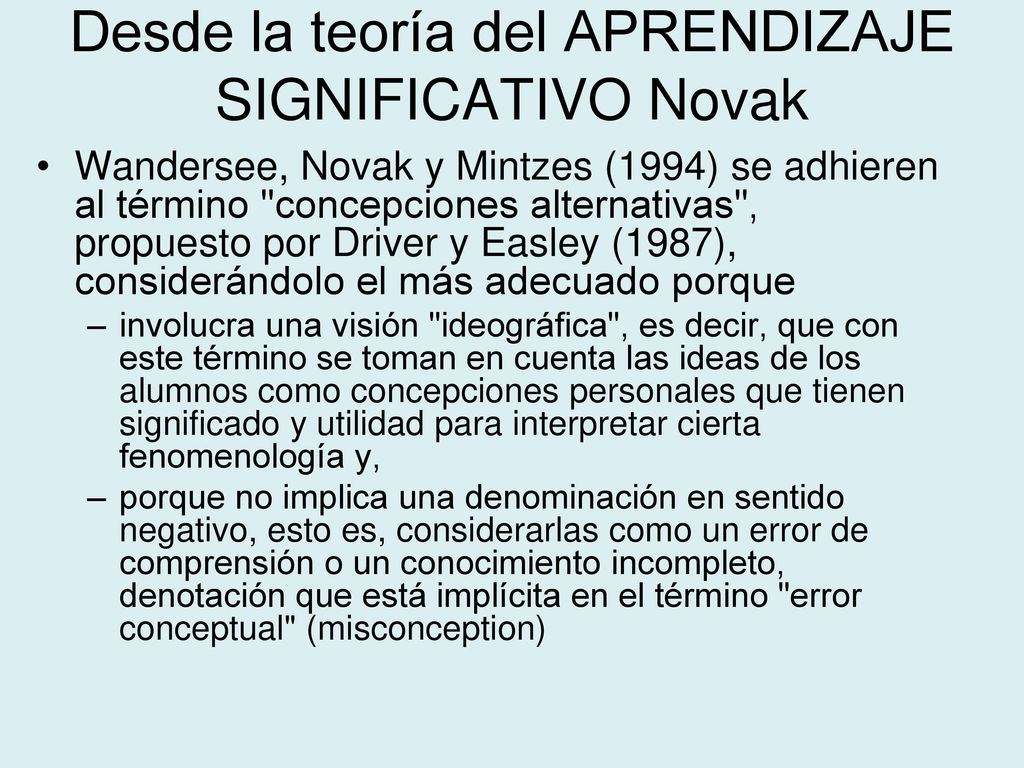 Desde la teoría del APRENDIZAJE SIGNIFICATIVO Novak

• Wandersee, Novak y Mintzes (1994) se adhieren al término "concepciones alternativas", propuesto por Driver y Easley (1987), considerándolo el más adecuado porque

– involucra una visión "ideográfica", es decir, que con este término se toman en cuenta las ideas de los alumnos como concepciones personales que tienen significado y utilidad para interpretar cierta fenomenología y,

– porque no implica una denominación en sentido negativo, esto es, considerarlas como un error de comprensión o un conocimiento incompleto, denotación que está implícita en el término "error conceptual" (misconception)